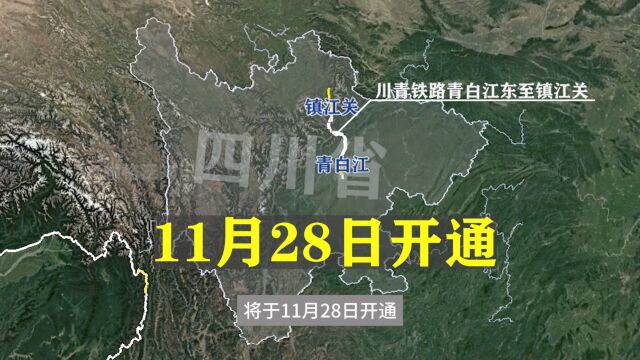 川青铁路青白江东至镇江关

镇江关

四川省

青白江

11月28日开通

将于11月28日开通